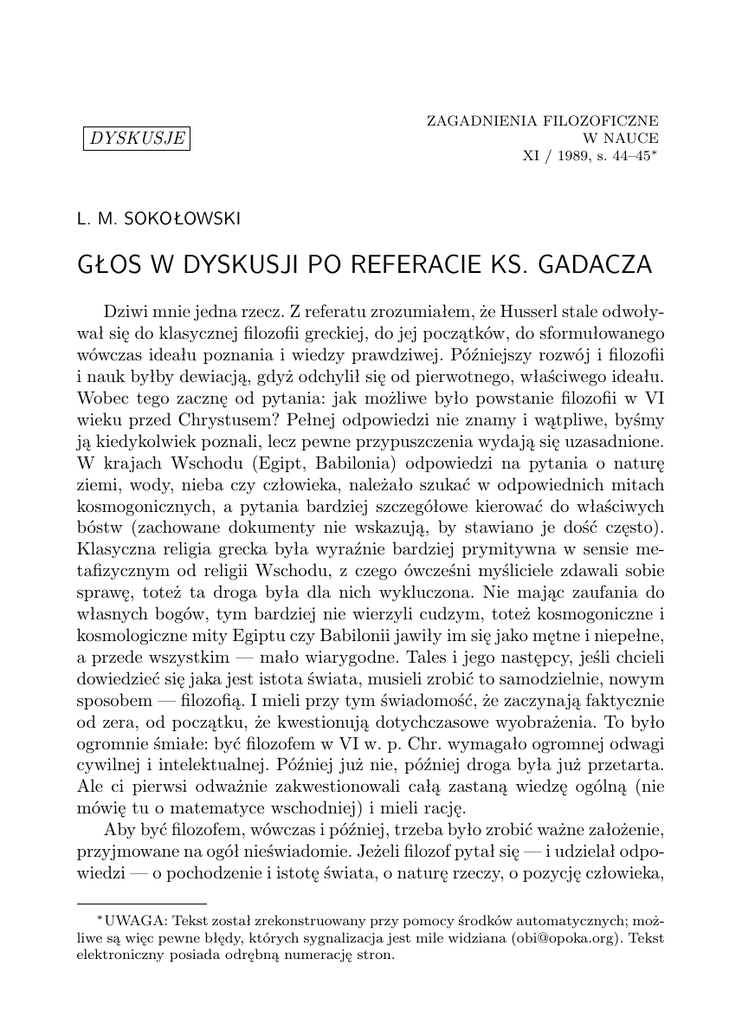 DYSKUSJE

ZAGADNIENIA FILOZOFICZNE
W NAUCE
XI / 1989, s. 44–45*

L. M. SOKOŁOWSKI

GŁOS W DYSKUSJI PO REFERACIE KS. GADACZA

Dziwi mnie jedna rzecz. Z referatu zrozumiałem, że Husserl stale odwoływał się do klasycznej filozofii greckiej, do jej początków, do sformułowanego wówczas ideału poznania i wiedzy prawdziwej. Późniejszy rozwój i filozofii i nauk byłby dewiacją, gdyż odchylił się od pierwotnego, właściwego ideału. Wobec tego zacznę od pytania: jak możliwe było powstanie filozofii w VI wieku przed Chrystusem? Pełnej odpowiedzi nie znamy i wątpliwe, byśmy ją kiedykolwiek poznali, lecz pewne przypuszczenia wydają się uzasadnione. W krajach Wschodu (Egipt, Babilonia) odpowiedzi na pytania o naturę ziemi, wody, nieba czy człowieka, należało szukać w odpowiednich mitach kosmogonicznych, a pytania bardziej szczegółowe kierować do właściwych bóstw (zachowane dokumenty nie wskazują, by stawiano je dość często). Klasyczna religia grecka była wyraźnie bardziej prymitywna w sensie metafizycznym od religii Wschodu, z czego ówcześni myśliciele zdawali sobie sprawę, toteż ta droga była dla nich wykluczona. Nie mając zaufania do własnych bogów, tym bardziej nie wierzyli cudzym, toteż kosmogoniczne i kosmologiczne mity Egiptu czy Babilonii jawiły im się jako mętne i niepełne, a przede wszystkim — mało wiarygodne. Tales i jego następcy, jeśli chcieli dowiedzieć się jaka jest istota świata, musieli zrobić to samodzielnie, nowym sposobem — filozofią. I mieli przy tym świadomość, że zaczynają faktycznie od zera, od początku, że kwestionują dotychczasowe wyobrażenia. To było ogromnie śmiałe: być filozofem w VI w. p. Chr. wymagało ogromnej odwagi cywilnej i intelektualnej. Później już nie, później droga była już przetarta. Ale ci pierwsi odważnie zakwestionowali całą zastaną wiedzę ogólną (nie mówię tu o matematyce wschodniej) i mieli rację.

Aby być filozofem, wówczas i później, trzeba było zrobić ważne założenie, przyjmowane na ogół nieświadomie. Jeżeli filozof pytał się — i udzielał odpowiedzi — o pochodzenie i istotę świata, o naturę rzeczy, o pozycję człowieka,

*UWAGA: Tekst został zrekonstruowany przy pomocy środków automatycznych; możliwe są więc pewne błędy, których sygnalizacja jest mile widziana (obi@opoka.org). Tekst elektroniczny posiada odrębną numerację stron.